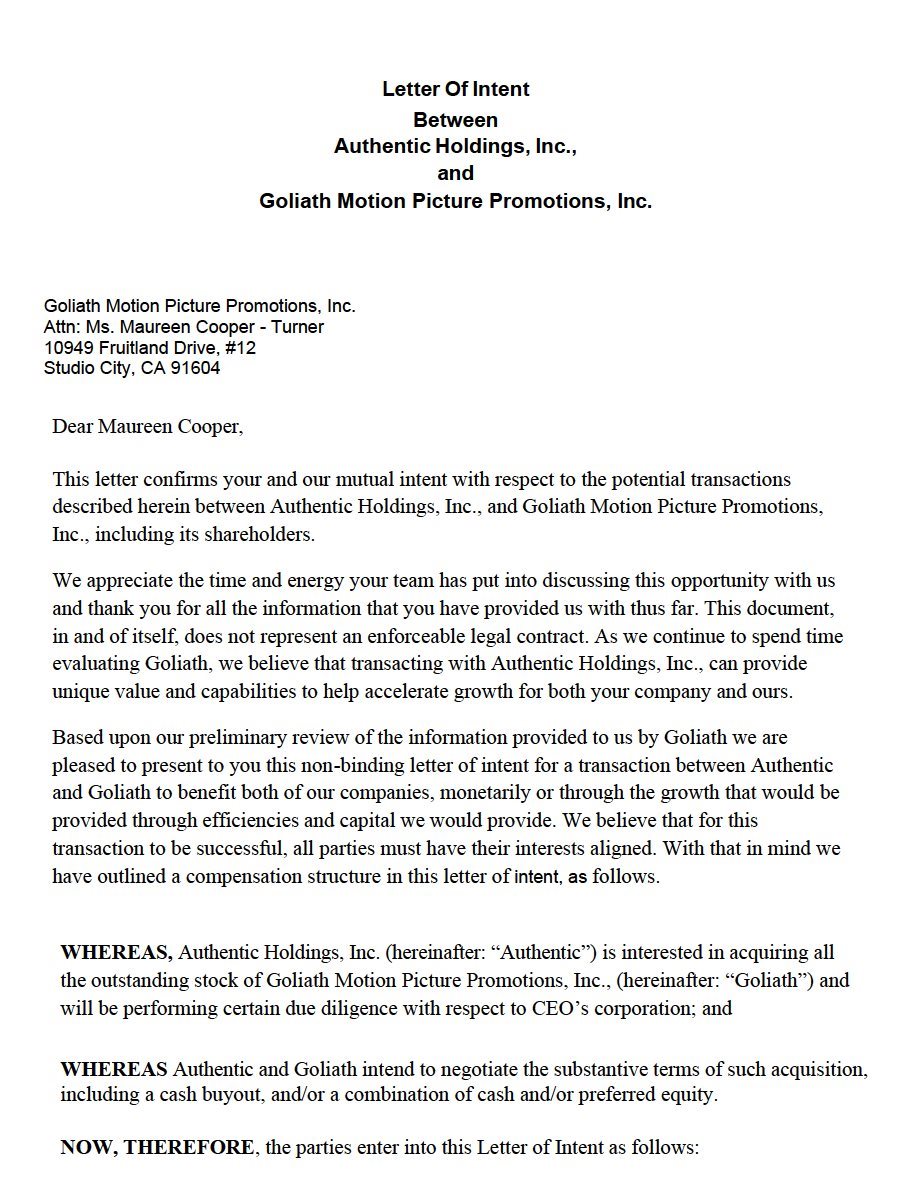 Letter Of Intent
Between
Authentic Holdings, Inc.,
and
Goliath Motion Picture Promotions, Inc.

Goliath Motion Picture Promotions, Inc.
Attn: Ms. Maureen Cooper - Turner
10949 Fruitland Drive, #12
Studio City, CA 91604

Dear Maureen Cooper,

This letter confirms your and our mutual intent with respect to the potential transactions described herein between Authentic Holdings, Inc., and Goliath Motion Picture Promotions, Inc., including its shareholders.

We appreciate the time and energy your team has put into discussing this opportunity with us and thank you for all the information that you have provided us with thus far. This document, in and of itself, does not represent an enforceable legal contract. As we continue to spend time evaluating Goliath, we believe that transacting with Authentic Holdings, Inc., can provide unique value and capabilities to help accelerate growth for both your company and ours.

Based upon our preliminary review of the information provided to us by Goliath we are pleased to present to you this non-binding letter of intent for a transaction between Authentic and Goliath to benefit both of our companies, monetarily or through the growth that would be provided through efficiencies and capital we would provide. We believe that for this transaction to be successful, all parties must have their interests aligned. With that in mind we have outlined a compensation structure in this letter of intent, as follows.

WHEREAS, Authentic Holdings, Inc. (hereinafter: "Authentic") is interested in acquiring all the outstanding stock of Goliath Motion Picture Promotions, Inc., (hereinafter: "Goliath") and will be performing certain due diligence with respect to CEO's corporation; and

WHEREAS Authentic and Goliath intend to negotiate the substantive terms of such acquisition, including a cash buyout, and/or a combination of cash and/or preferred equity.

NOW, THEREFORE, the parties enter into this Letter of Intent as follows: